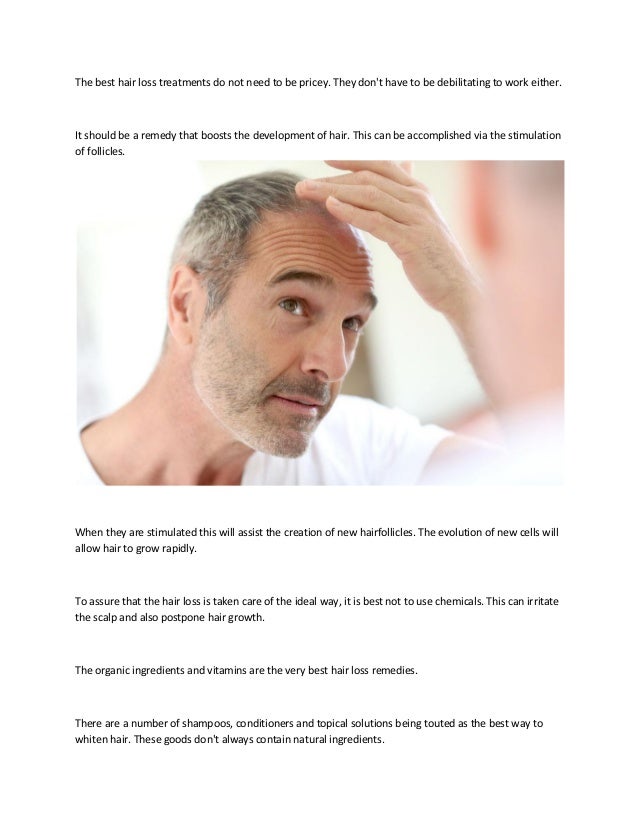 The best hair loss treatments do not need to be pricey. They don't have to be debilitating to work either.

It should be a remedy that boosts the development of hair. This can be accomplished via the stimulation of follicles.

When they are stimulated this will assist the creation of new hairfollicles. The evolution of new cells will allow hair to grow rapidly.

To assure that the hair loss is taken care of the ideal way, it is best not to use chemicals. This can irritate the scalp and also postpone hair growth.

The organic ingredients and vitamins are the very best hair loss remedies.

There are a number of shampoos, conditioners and topical solutions being touted as the best way to whiten hair. These goods don't always contain natural ingredients.